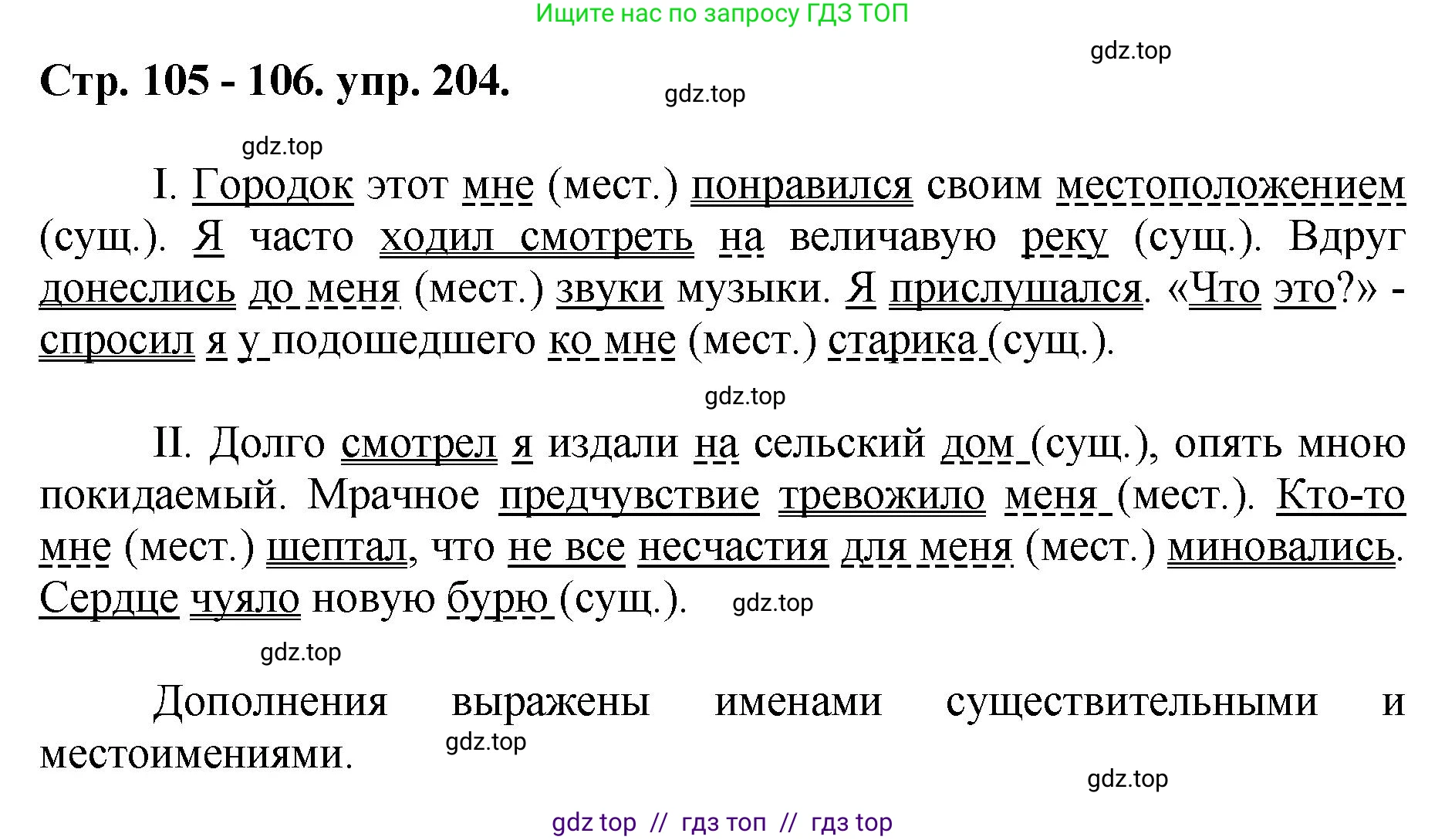 Ищите нас по запросу ГДЗ ТОП

gdz.top

Стр. 105 - 106. упр. 204.

gdz.top

gdz.top

I. Городок этот мне (мест.) понравился своим местоположением (сущ.). Я часто ходил смотреть на величавую реку (сущ.). Вдруг донеслись до меня (мест.) звуки музыки. Я прислушался. «Что это?» - спросил я у подошедшего ко мне (мест.) старика (сущ.).

gdz.top

II. Долго смотрел я издали на сельский дом (сущ.), опять мною покидаемый. Мрачное предчувствие тревожило меня (мест.). Кто-то мне (мест.) шептал, что не все несчастия для меня (мест.) миновались. Сердце чуяло новую бурю (сущ.).

gdz.top

gdz.top

Дополнения выражены именами существительными и местоимениями.

gdz.top

gdz.top

gdz top // гдз топ // гдз top